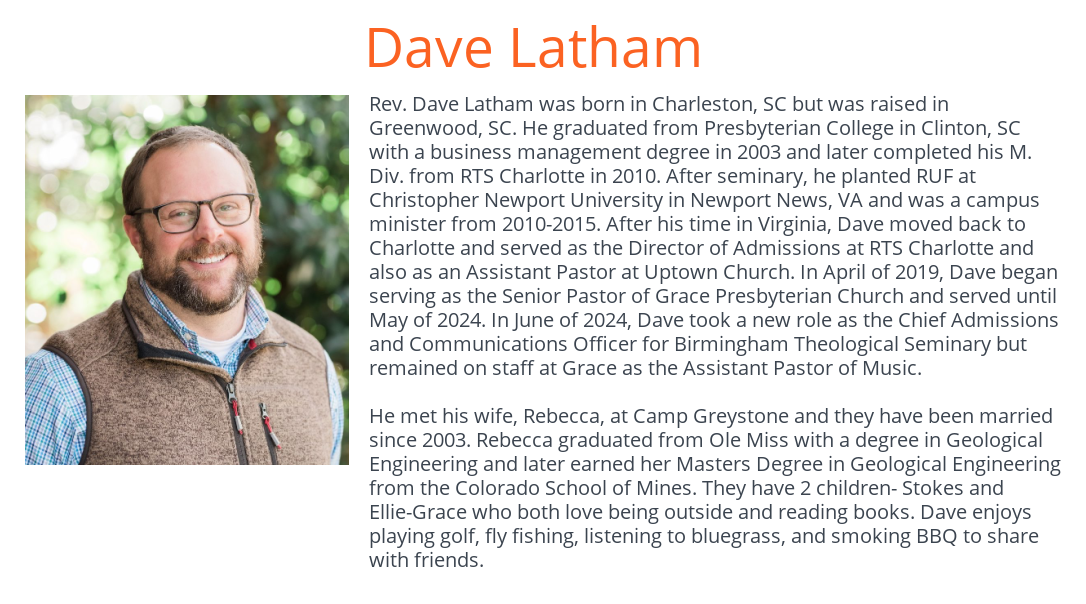 Dave Latham

Rev. Dave Latham was born in Charleston, SC but was raised in Greenwood, SC. He graduated from Presbyterian College in Clinton, SC with a business management degree in 2003 and later completed his M. Div. from RTS Charlotte in 2010. After seminary, he planted RUF at Christopher Newport University in Newport News, VA and was a campus minister from 2010-2015. After his time in Virginia, Dave moved back to Charlotte and served as the Director of Admissions at RTS Charlotte and also as an Assistant Pastor at Uptown Church. In April of 2019, Dave began serving as the Senior Pastor of Grace Presbyterian Church and served until May of 2024. In June of 2024, Dave took a new role as the Chief Admissions and Communications Officer for Birmingham Theological Seminary but remained on staff at Grace as the Assistant Pastor of Music.

He met his wife, Rebecca, at Camp Greystone and they have been married since 2003. Rebecca graduated from Ole Miss with a degree in Geological Engineering and later earned her Masters Degree in Geological Engineering from the Colorado School of Mines. They have 2 children- Stokes and Ellie-Grace who both love being outside and reading books. Dave enjoys playing golf, fly fishing, listening to bluegrass, and smoking BBQ to share with friends.